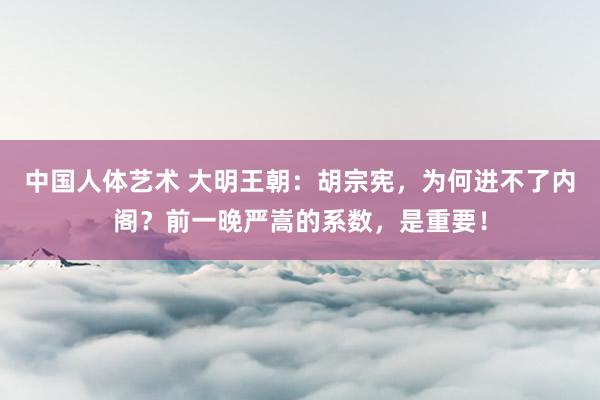 中国人体艺术 大明王朝：胡宗宪，为何进不了内阁？前一晚严嵩的系数，是重要！